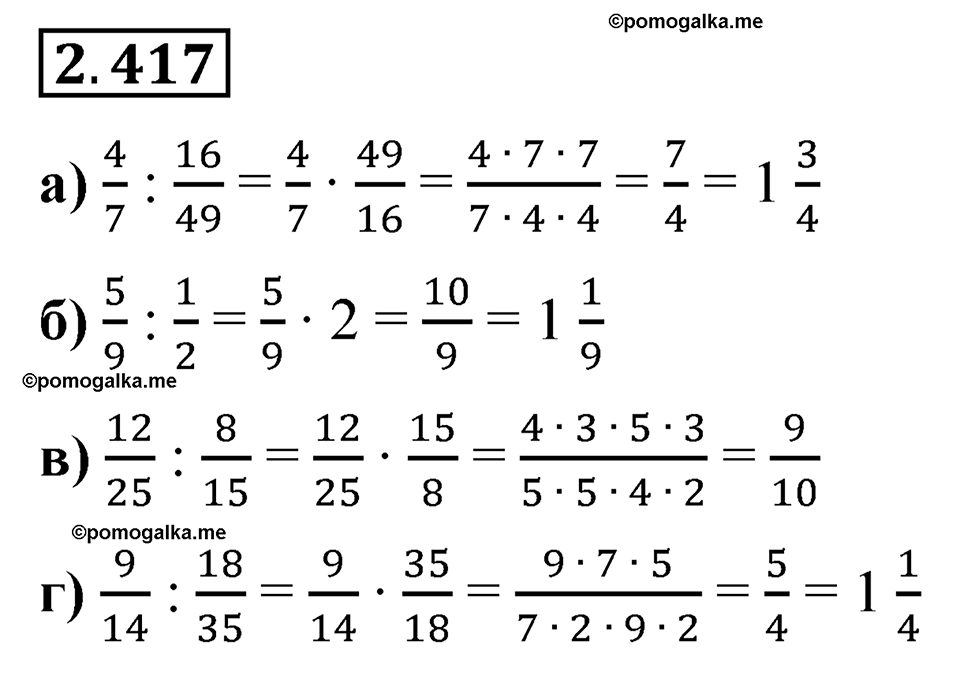 ©pomogalka.me

2.417

а) $\frac{4}{7} : \frac{16}{49} = \frac{4}{7} \cdot \frac{49}{16} = \frac{4 \cdot 7 \cdot 7}{7 \cdot 4 \cdot 4} = \frac{7}{4} = 1\frac{3}{4}$

б) $\frac{5}{9} : \frac{1}{2} = \frac{5}{9} \cdot 2 = \frac{10}{9} = 1\frac{1}{9}$

©pomogalka.me

в) $\frac{12}{25} : \frac{8}{15} = \frac{12}{25} \cdot \frac{15}{8} = \frac{4 \cdot 3 \cdot 5 \cdot 3}{5 \cdot 5 \cdot 4 \cdot 2} = \frac{9}{10}$

©pomogalka.me

г) $\frac{9}{14} : \frac{18}{35} = \frac{9}{14} \cdot \frac{35}{18} = \frac{9 \cdot 7 \cdot 5}{7 \cdot 2 \cdot 9 \cdot 2} = \frac{5}{4} = 1\frac{1}{4}$